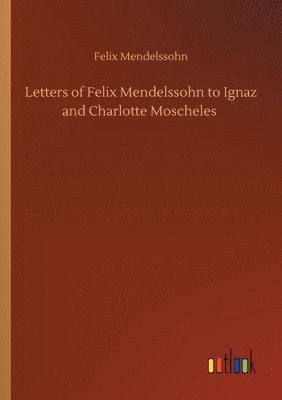 Felix Mendelssohn

Letters of Felix Mendelssohn to Ignaz and Charlotte Moscheles

outlook